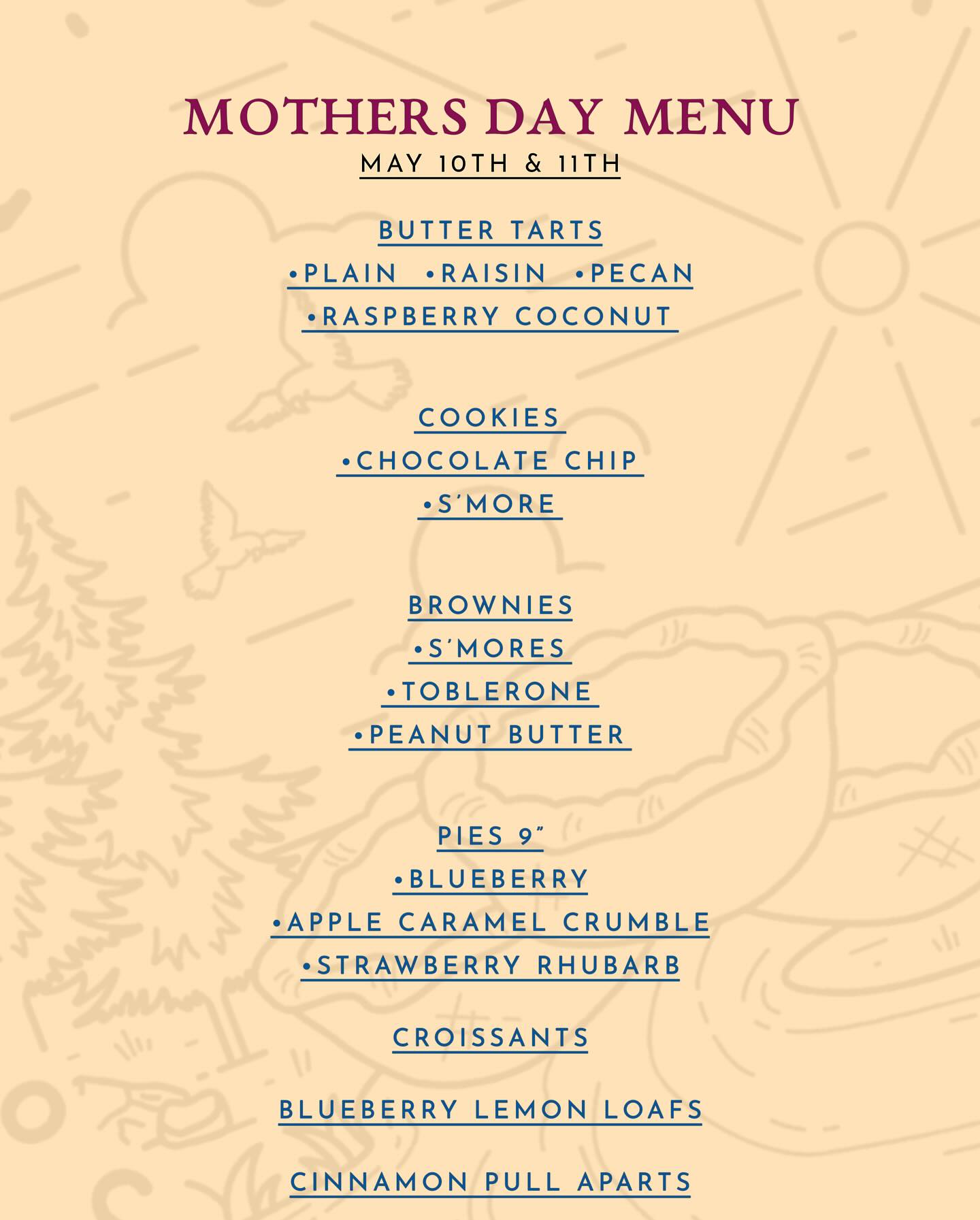 MOTHERS DAY MENU

MAY 10TH & 11TH

BUTTER TARTS

•PLAIN •RAISIN •PECAN

•RASPBERRY COCONUT

COOKIES

•CHOCOLATE CHIP

•S'MORE

BROWNIES

•S'MORES

•TOBLERONE

•PEANUT BUTTER

PIES 9"

•BLUEBERRY

•APPLE CARAMEL CRUMBLE

•STRAWBERRY RHUBARB

CROISSANTS

BLUEBERRY LEMON LOAFS

CINNAMON PULL APARTS